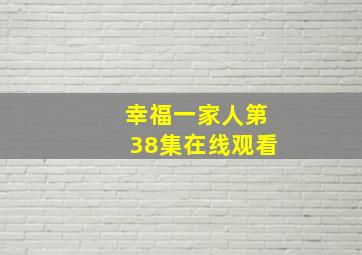 幸福一家人第38集在线观看